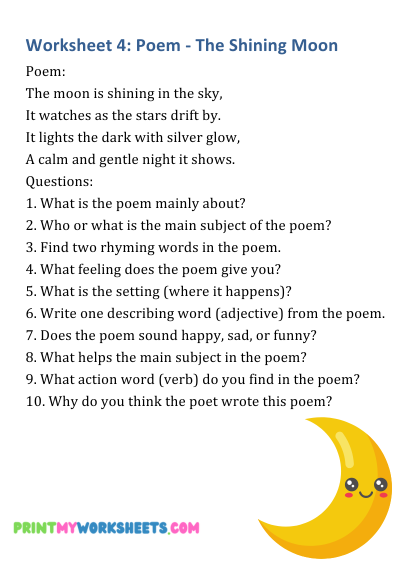 Worksheet 4: Poem - The Shining Moon

Poem:

The moon is shining in the sky,
It watches as the stars drift by.
It lights the dark with silver glow,
A calm and gentle night it shows.

Questions:

1. What is the poem mainly about?
2. Who or what is the main subject of the poem?
3. Find two rhyming words in the poem.
4. What feeling does the poem give you?
5. What is the setting (where it happens)?
6. Write one describing word (adjective) from the poem.
7. Does the poem sound happy, sad, or funny?
8. What helps the main subject in the poem?
9. What action word (verb) do you find in the poem?
10. Why do you think the poet wrote this poem?

PRINTMYWORKSHEETS.COM